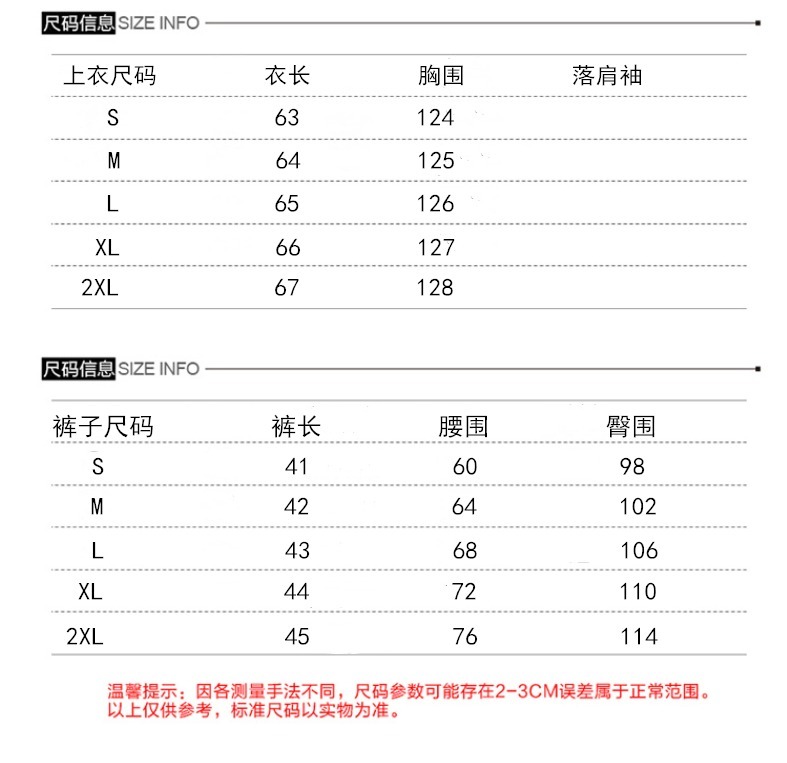 尺码信息 SIZE INFO

| 上衣尺码 | 衣长 | 胸围 | 落肩袖 |
|---|---|---|---|
| S | 63 | 124 | |
| M | 64 | 125 | |
| L | 65 | 126 | |
| XL | 66 | 127 | |
| 2XL | 67 | 128 | |

尺码信息 SIZE INFO

| 裤子尺码 | 裤长 | 腰围 | 臀围 |
|---|---|---|---|
| S | 41 | 60 | 98 |
| M | 42 | 64 | 102 |
| L | 43 | 68 | 106 |
| XL | 44 | 72 | 110 |
| 2XL | 45 | 76 | 114 |

温馨提示：因各测量手法不同，尺码参数可能存在2-3CM误差属于正常范围。以上仅供参考，标准尺码以实物为准。